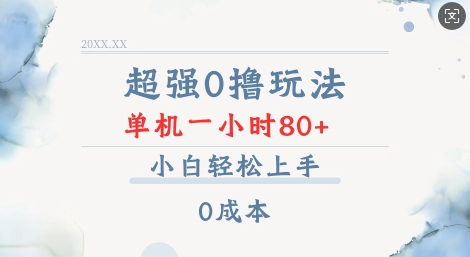 20XX.XX

超强0撸玩法

单机一小时80+

小白轻松上手

0成本